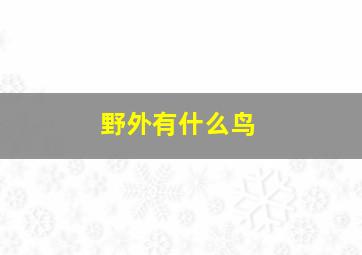 野外有什么鸟